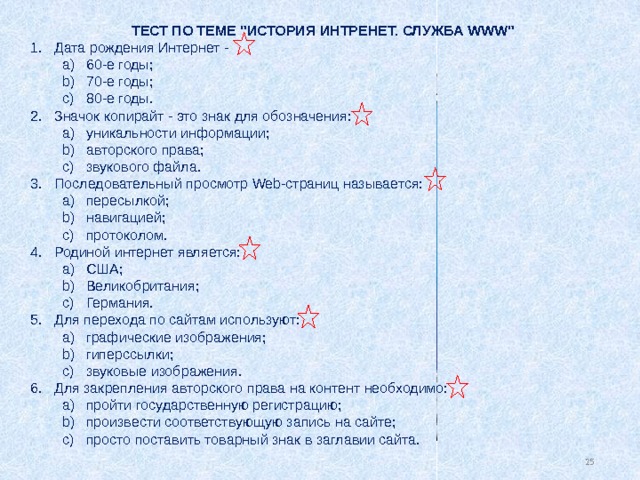 ТЕСТ ПО ТЕМЕ "ИСТОРИЯ ИНТРЕНЕТ. СЛУЖБА WWW"

1. Дата рождения Интернет -
a) 60-е годы;
b) 70-е годы;
c) 80-е годы.
2. Значок копирайт - это знак для обозначения:
a) уникальности информации;
b) авторского права;
c) звукового файла.
3. Последовательный просмотр Web-страниц называется:
a) пересылкой;
b) навигацией;
c) протоколом.
4. Родиной интернет является:
a) США;
b) Великобритания;
c) Германия.
5. Для перехода по сайтам используют:
a) графические изображения;
b) гиперссылки;
c) звуковые изображения.
6. Для закрепления авторского права на контент необходимо:
a) пройти государственную регистрацию;
b) произвести соответствующую запись на сайте;
c) просто поставить товарный знак в заглавии сайта.

25